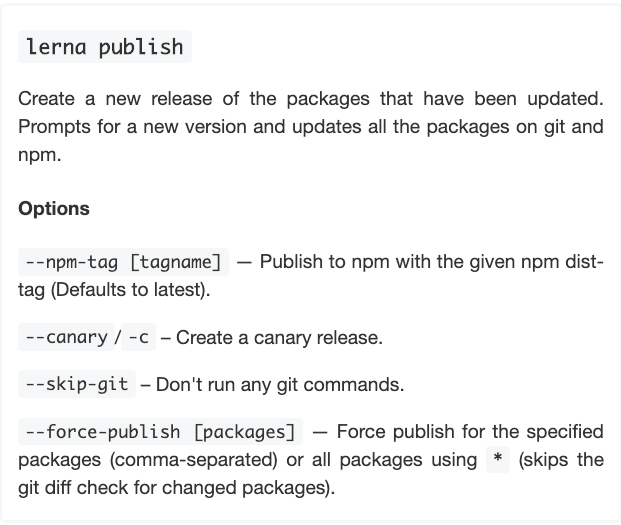 lerna publish

Create a new release of the packages that have been updated. Prompts for a new version and updates all the packages on git and npm.

Options

--npm-tag [tagname] — Publish to npm with the given npm dist-tag (Defaults to latest).

--canary / -c – Create a canary release.

--skip-git – Don't run any git commands.

--force-publish [packages] — Force publish for the specified packages (comma-separated) or all packages using * (skips the git diff check for changed packages).